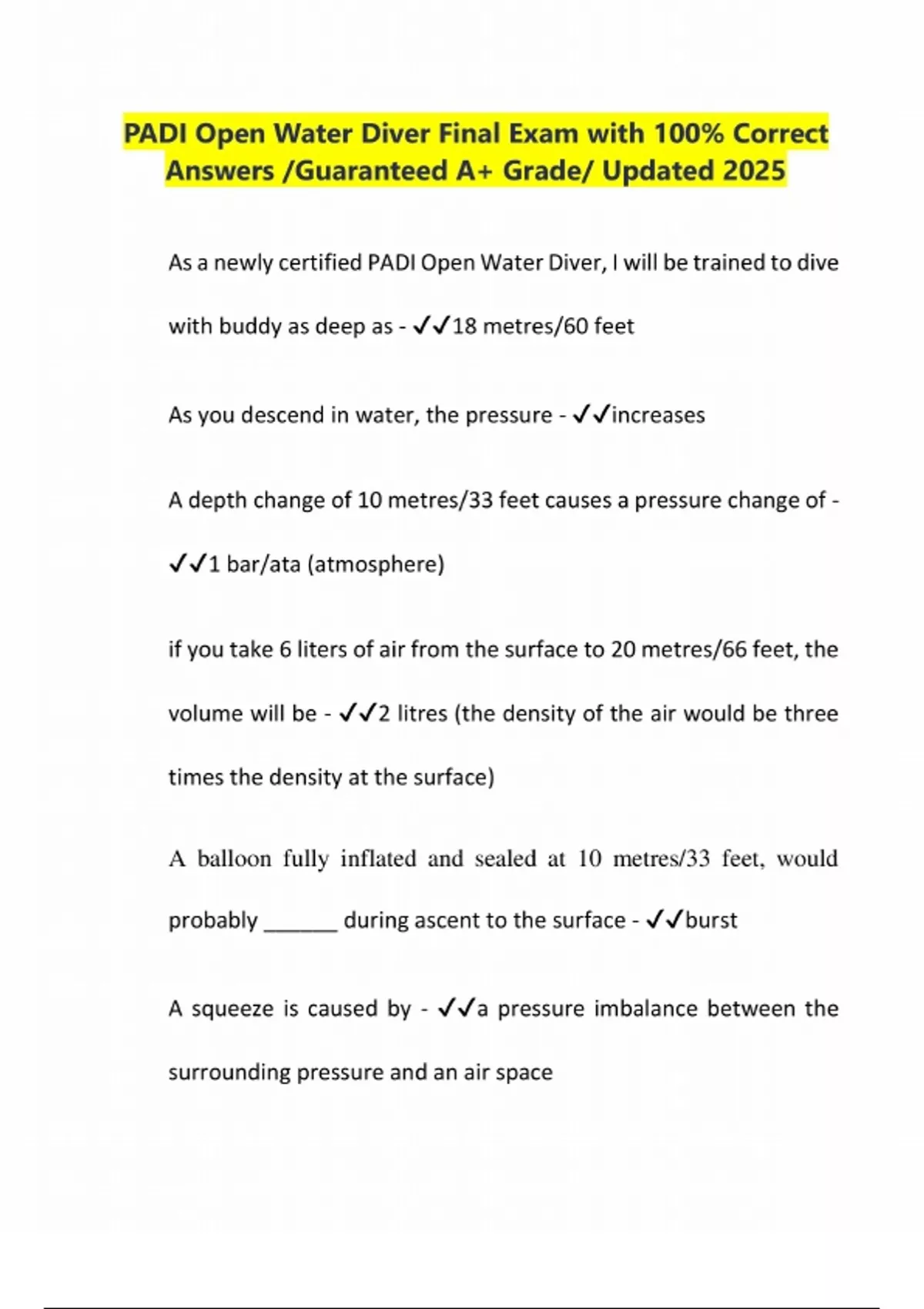 PADI Open Water Diver Final Exam with 100% Correct Answers /Guaranteed A+ Grade/ Updated 2025

As a newly certified PADI Open Water Diver, I will be trained to dive with buddy as deep as - ✓✓18 metres/60 feet

As you descend in water, the pressure - ✓✓increases

A depth change of 10 metres/33 feet causes a pressure change of - ✓✓1 bar/ata (atmosphere)

if you take 6 liters of air from the surface to 20 metres/66 feet, the volume will be - ✓✓2 litres (the density of the air would be three times the density at the surface)

A balloon fully inflated and sealed at 10 metres/33 feet, would probably ______ during ascent to the surface - ✓✓burst

A squeeze is caused by - ✓✓a pressure imbalance between the surrounding pressure and an air space